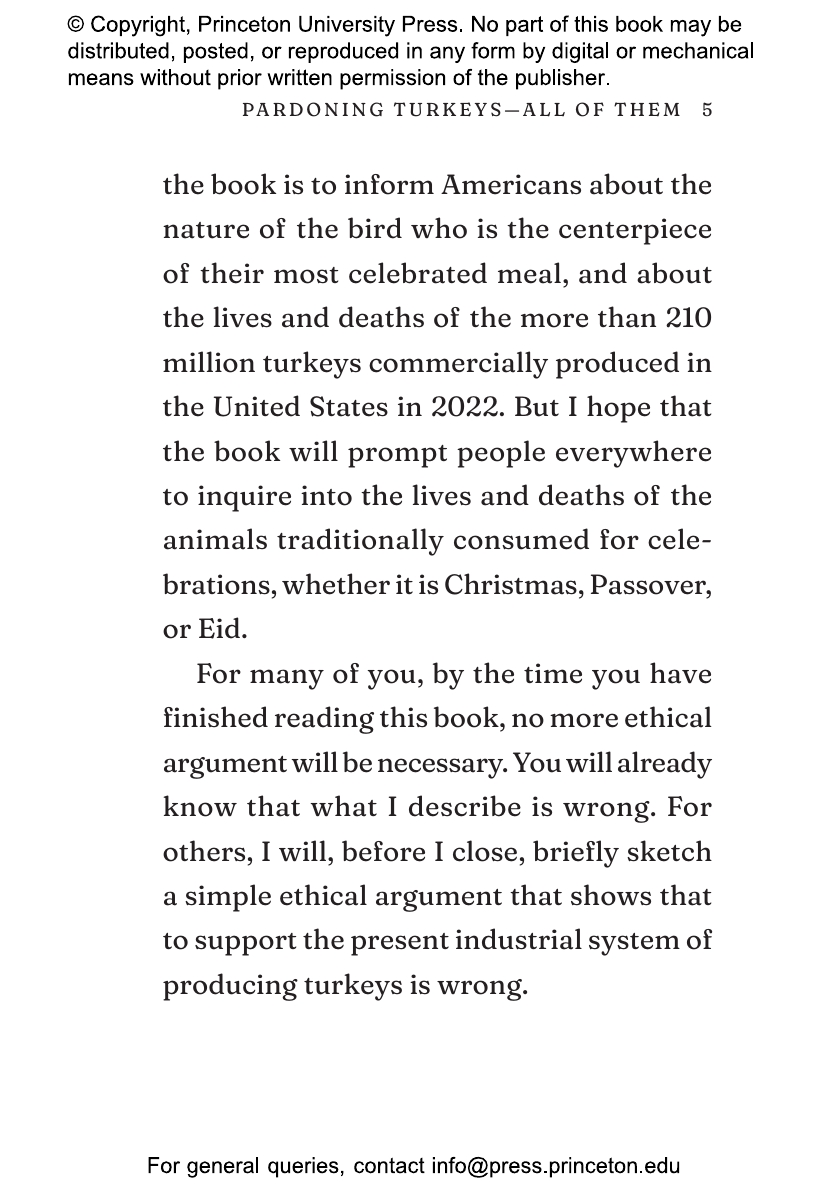 © Copyright, Princeton University Press. No part of this book may be distributed, posted, or reproduced in any form by digital or mechanical means without prior written permission of the publisher.

PARDONING TURKEYS—ALL OF THEM 5

the book is to inform Americans about the nature of the bird who is the centerpiece of their most celebrated meal, and about the lives and deaths of the more than 210 million turkeys commercially produced in the United States in 2022. But I hope that the book will prompt people everywhere to inquire into the lives and deaths of the animals traditionally consumed for celebrations, whether it is Christmas, Passover, or Eid.

For many of you, by the time you have finished reading this book, no more ethical argument will be necessary. You will already know that what I describe is wrong. For others, I will, before I close, briefly sketch a simple ethical argument that shows that to support the present industrial system of producing turkeys is wrong.

For general queries, contact info@press.princeton.edu